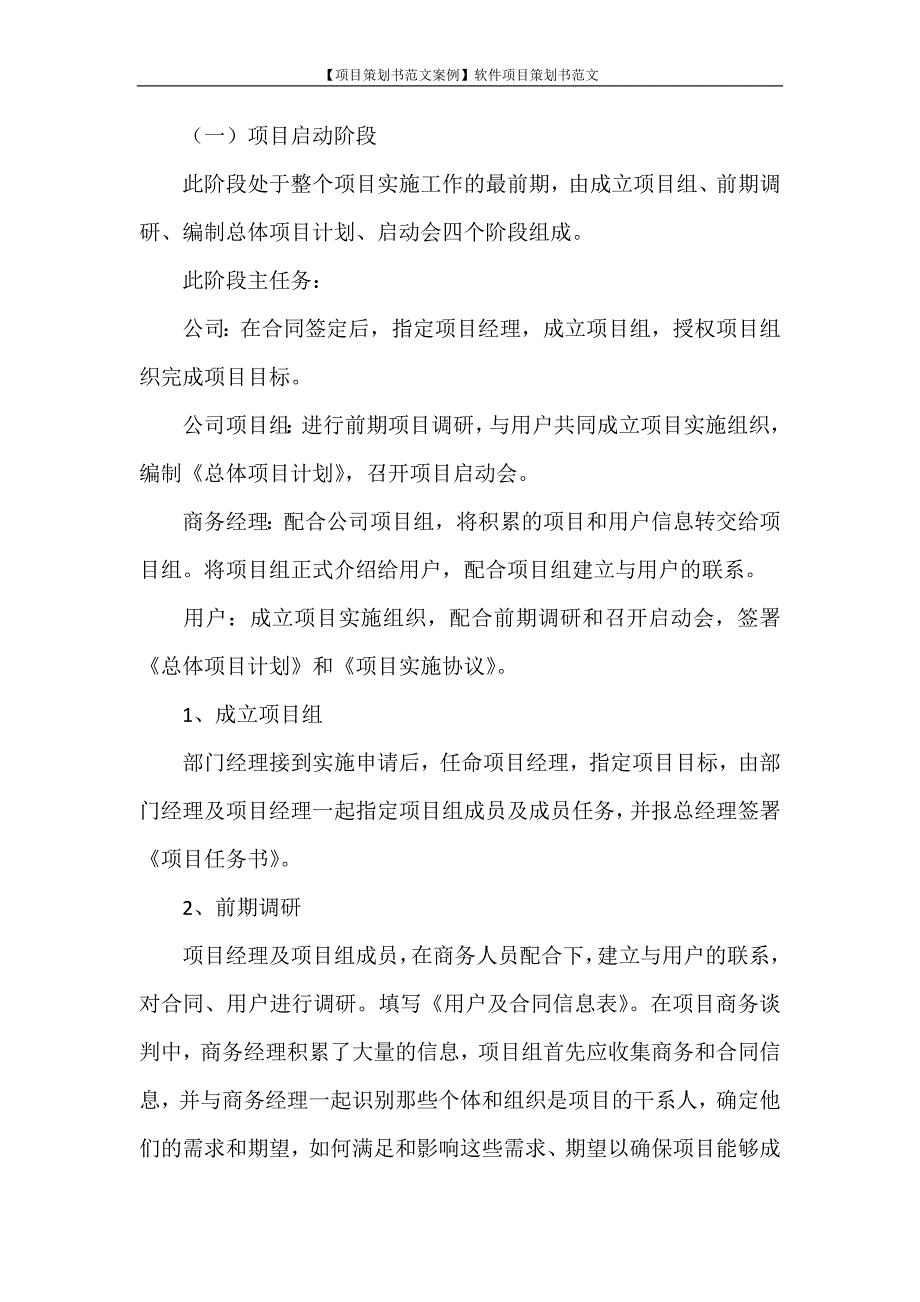 【项目策划书范文案例】软件项目策划书范文

（一）项目启动阶段

此阶段处于整个项目实施工作的最前期，由成立项目组、前期调研、编制总体项目计划、启动会四个阶段组成。

此阶段主任务：

公司：在合同签定后，指定项目经理，成立项目组，授权项目组织完成项目目标。

公司项目组：进行前期项目调研，与用户共同成立项目实施组织，编制《总体项目计划》，召开项目启动会。

商务经理：配合公司项目组，将积累的项目和用户信息转交给项目组。将项目组正式介绍给用户，配合项目组建立与用户的联系。

用户：成立项目实施组织，配合前期调研和召开启动会，签署《总体项目计划》和《项目实施协议》。

1、成立项目组

部门经理接到实施申请后，任命项目经理，指定项目目标，由部门经理及项目经理一起指定项目组成员及成员任务，并报总经理签署《项目任务书》。

2、前期调研

项目经理及项目组成员，在商务人员配合下，建立与用户的联系，对合同、用户进行调研。填写《用户及合同信息表》。在项目商务谈判中，商务经理积累了大量的信息，项目组首先应收集商务和合同信息，并与商务经理一起识别那些个体和组织是项目的干系人，确定他们的需求和期望，如何满足和影响这些需求、期望以确保项目能够成